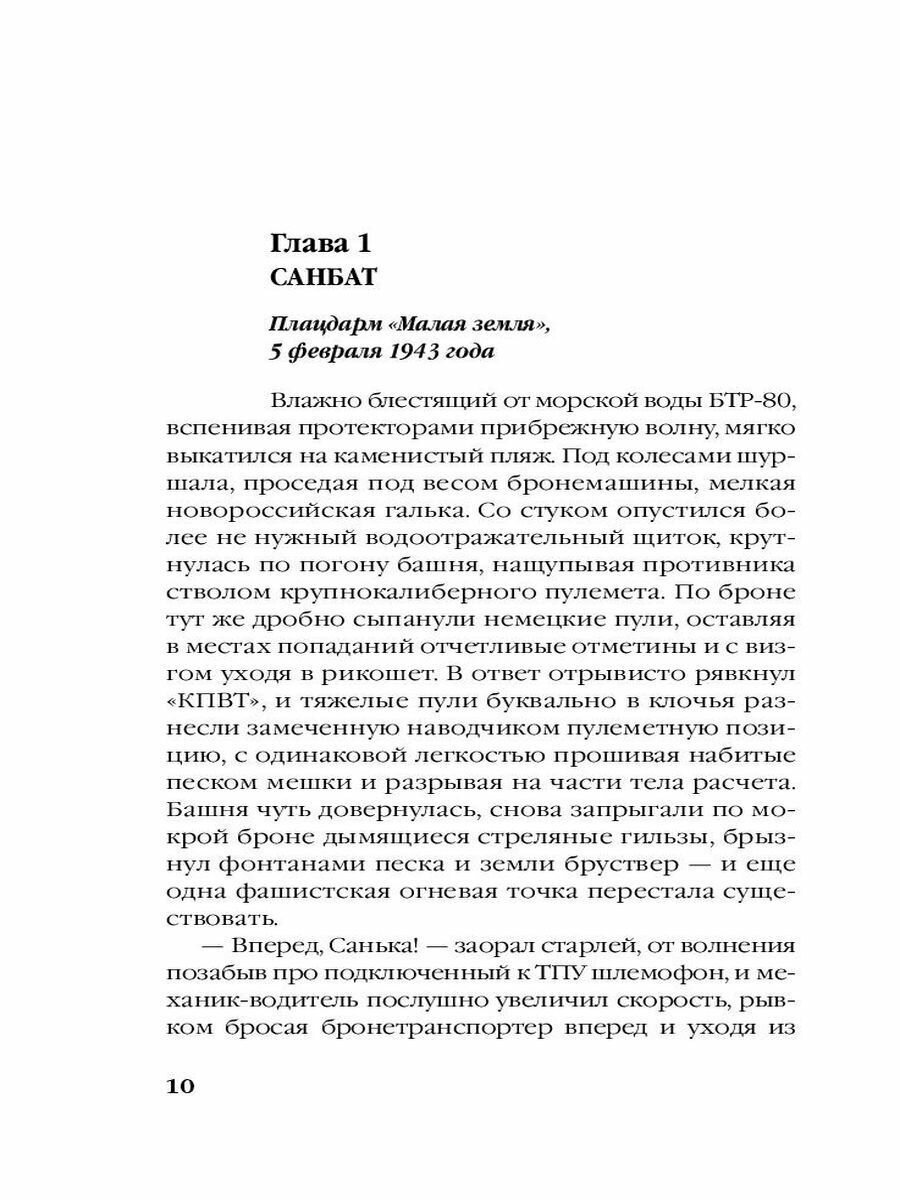 Глава 1
САНБАТ

Плацдарм «Малая земля»,
5 февраля 1943 года

Влажно блестящий от морской воды БТР-80, вспенивая протекторами прибрежную волну, мягко выкатился на каменистый пляж. Под колесами шуршала, проседая под весом бронемашины, мелкая новороссийская галька. Со стуком опустился более не нужный водоотражательный щиток, крутнулась по погону башня, нащупывая противника стволом крупнокалиберного пулемета. По броне тут же дробно сыпанули немецкие пули, оставляя в местах попаданий отчетливые отметины и с визгом уходя в рикошет. В ответ отрывисто рявкнул «КПВТ», и тяжелые пули буквально в клочья разнесли замеченную наводчиком пулеметную позицию, с одинаковой легкостью прошивая набитые песком мешки и разрывая на части тела расчета. Башня чуть довернулась, снова запрыгали по мокрой броне дымящиеся стреляные гильзы, брызнул фонтанами песка и земли бруствер — и еще одна фашистская огневая точка перестала существовать.

— Вперед, Санька! — заорал старлей, от волнения позабыв про подключенный к ТПУ шлемофон, и механик-водитель послушно увеличил скорость, рывком бросая бронетранспортер вперед и уходя из

10